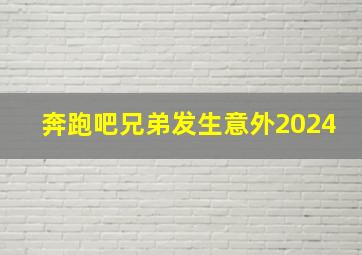 奔跑吧兄弟发生意外2024